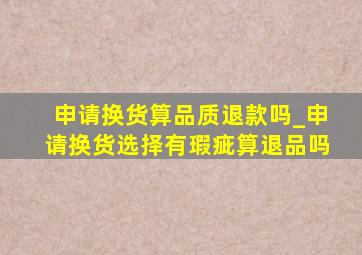 申请换货算品质退款吗_申请换货选择有瑕疵算退品吗